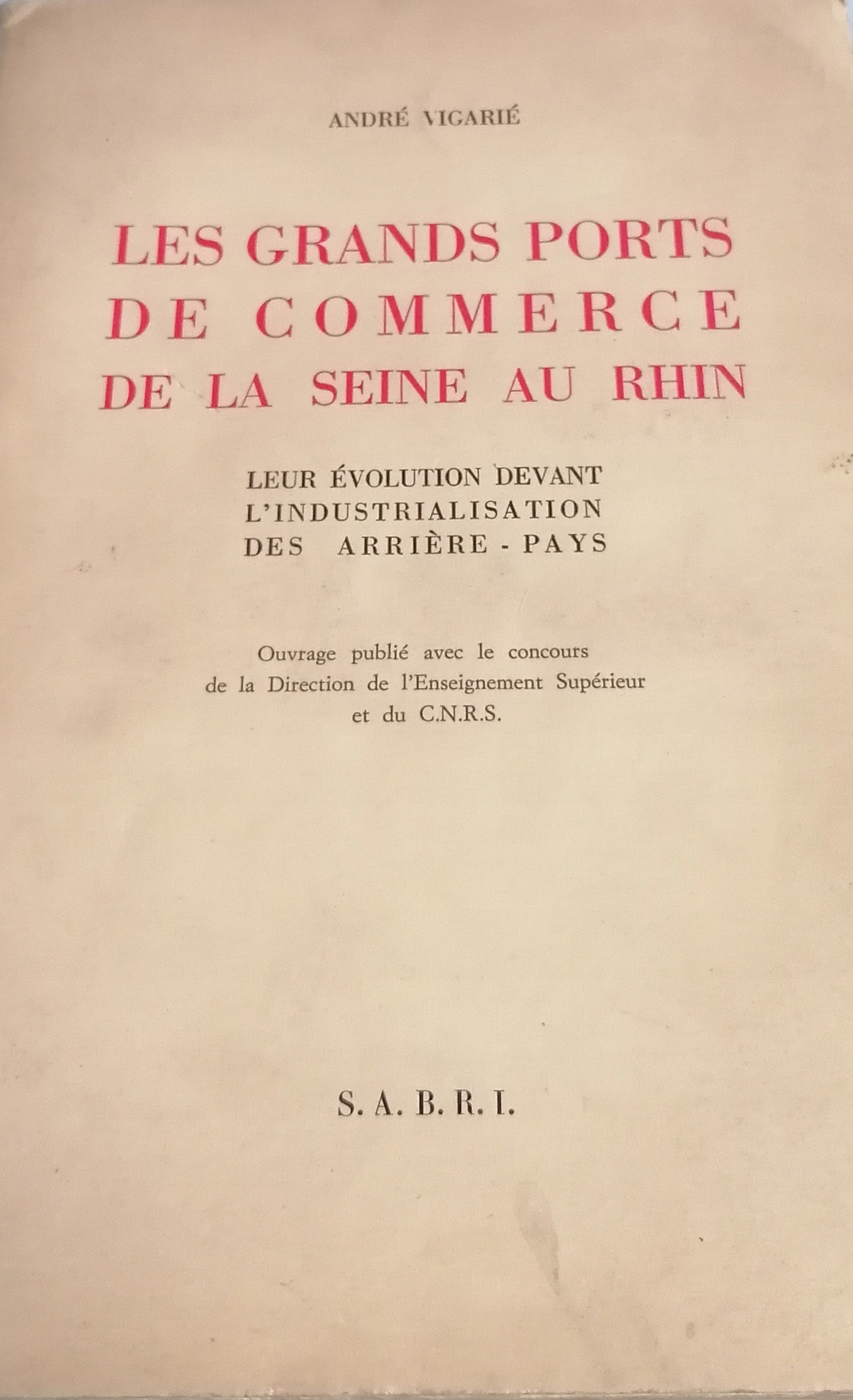 ANDRÉ VIGARIÉ

LES GRANDS PORTS
DE COMMERCE
DE LA SEINE AU RHIN

LEUR ÉVOLUTION DEVANT
L'INDUSTRIALISATION
DES ARRIÈRE - PAYS

Ouvrage publié avec le concours
de la Direction de l'Enseignement Supérieur
et du C.N.R.S.

S. A. B. R. I.